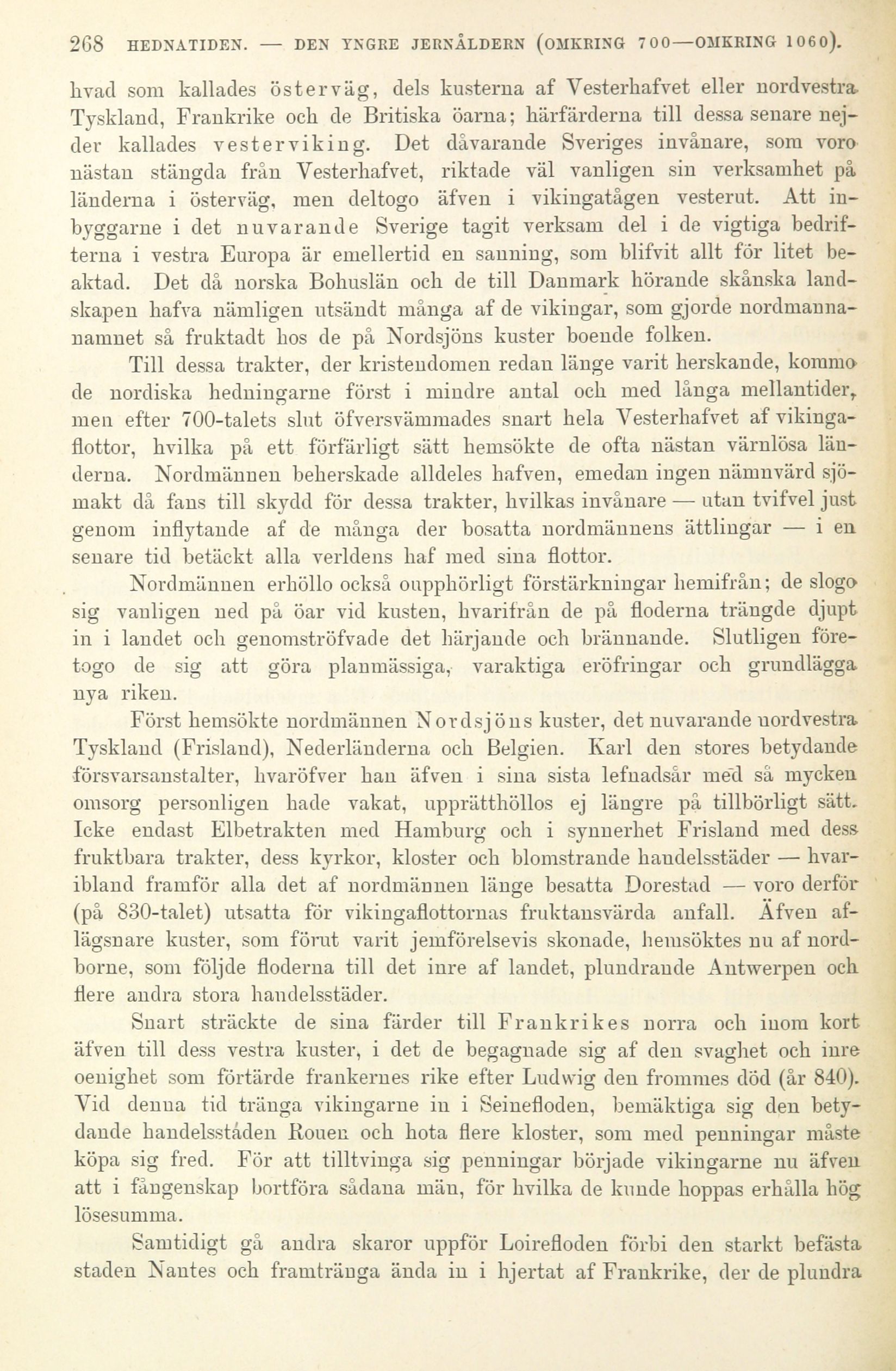 268 HEDNATIDEN. — DEN YNGRE JERNÅLDERN (OMKRING 700—OMKRING 1060).

hvad som kallades österväg, dels kusterna af Vesterhafvet eller nordvestra Tyskland, Frankrike och de Britiska öarna; härfärderna till dessa senare nejder kallades vesterviking. Det dåvarande Sveriges invånare, som voro nästan stängda från Vesterhafvet, riktade väl vanligen sin verksamhet på länderna i österväg, men deltogo äfven i vikingatågen vesterut. Att inbyggarne i det nuvarande Sverige tagit verksam del i de vigtiga bedrifterna i vestra Europa är emellertid en sanning, som blifvit allt för litet beaktad. Det då norska Bohuslän och de till Danmark hörande skånska landskapen hafva nämligen utsändt många af de vikingar, som gjorde nordmannanamnet så fruktadt hos de på Nordsjöns kuster boende folken.

Till dessa trakter, der kristendomen redan länge varit herskande, kommo de nordiska hedningarne först i mindre antal och med långa mellantider, men efter 700-talets slut öfversvämmades snart hela Vesterhafvet af vikingaflottor, hvilka på ett förfärligt sätt hemsökte de ofta nästan värnlösa länderna. Nordmännen beherskade alldeles hafven, emedan ingen nämnvärd sjömakt då fans till skydd för dessa trakter, hvilkas invånare — utan tvifvel just genom inflytande af de många der bosatta nordmännens ättlingar — i en senare tid betäckt alla verldens haf med sina flottor.

Nordmännen erhöllo också oupphörligt förstärkningar hemifrån; de slogo sig vanligen ned på öar vid kusten, hvarifrån de på floderna trängde djupt in i landet och genomströfvade det härjande och brännande. Slutligen företogo de sig att göra planmässiga, varaktiga eröfringar och grundlägga nya riken.

Först hemsökte nordmännen Nordsjöns kuster, det nuvarande nordvestra Tyskland (Frisland), Nederländerna och Belgien. Karl den stores betydande försvarsanstalter, hvaröfver han äfven i sina sista lefnadsår med så mycken omsorg personligen hade vakat, upprätthöllos ej längre på tillbörligt sätt. Icke endast Elbetrakten med Hamburg och i synnerhet Frisland med dess fruktbara trakter, dess kyrkor, kloster och blomstrande handelsstäder — hvaribland framför alla det af nordmännen länge besatta Dorestad — voro derför (på 830-talet) utsatta för vikingaflottornas fruktansvärda anfall. Äfven aflägsnare kuster, som förut varit jemförelsevis skonade, hemsöktes nu af nordborne, som följde floderna till det inre af landet, plundrande Antwerpen och flere andra stora handelsstäder.

Snart sträckte de sina färder till Frankrikes norra och inom kort äfven till dess vestra kuster, i det de begagnade sig af den svaghet och inre oenighet som förtärde frankernes rike efter Ludwig den frommes död (år 840). Vid denna tid tränga vikingarne in i Seinefloden, bemäktiga sig den betydande handelsstaden Rouen och hota flere kloster, som med penningar måste köpa sig fred. För att tilltvinga sig penningar började vikingarne nu äfven att i fångenskap bortföra sådana män, för hvilka de kunde hoppas erhålla hög lösesumma.

Samtidigt gå andra skaror uppför Loirefloden förbi den starkt befästa staden Nantes och framtränga ända in i hjertat af Frankrike, der de plundra